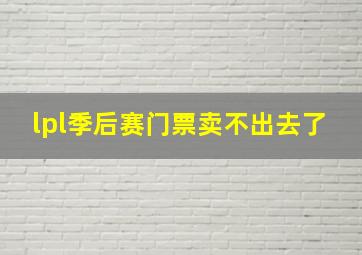 lpl季后赛门票卖不出去了